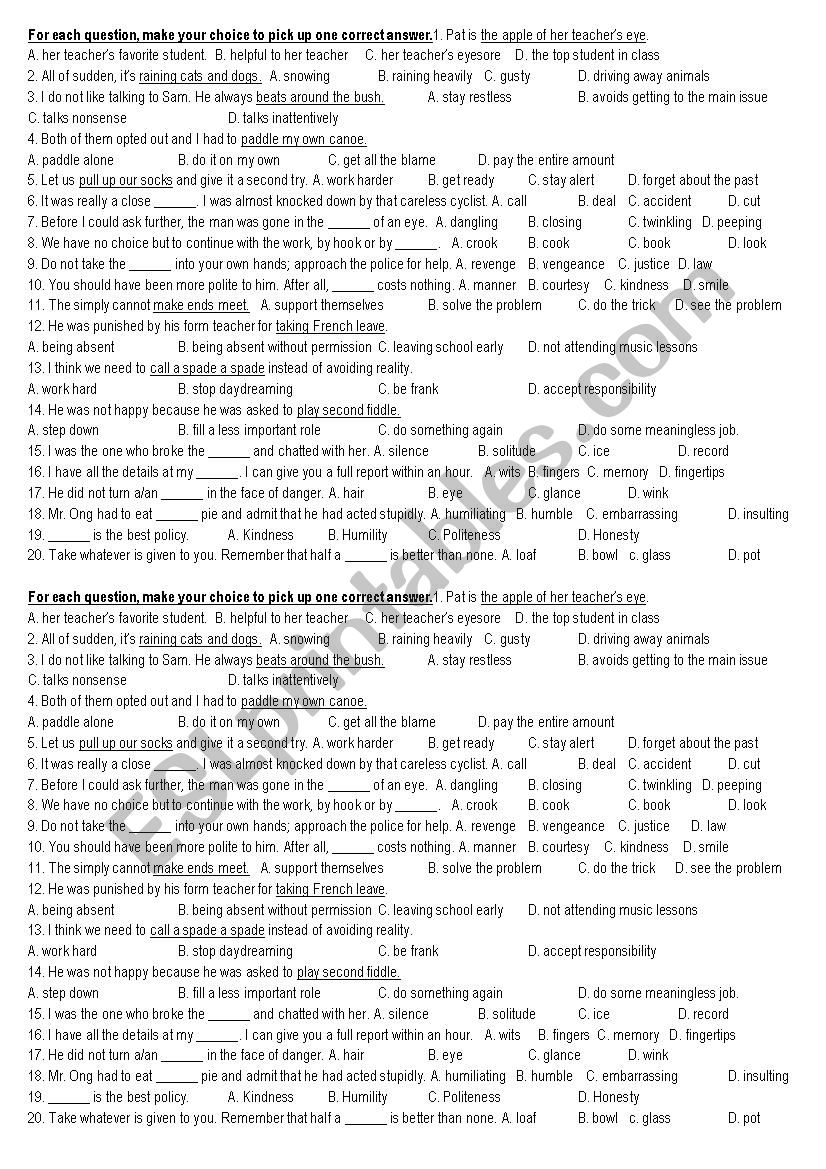 For each question, make your choice to pick up one correct answer.1. Pat is the apple of her teacher's eye.
A. her teacher's favorite student. B. helpful to her teacher C. her teacher's eyesore D. the top student in class
2. All of sudden, it's raining cats and dogs. A. snowing B. raining heavily C. gusty D. driving away animals
3. I do not like talking to Sam. He always beats around the bush. A. stay restless B. avoids getting to the main issue C. talks nonsense D. talks inattentively
4. Both of them opted out and I had to paddle my own canoe.
A. paddle alone B. do it on my own C. get all the blame D. pay the entire amount
5. Let us pull up our socks and give it a second try. A. work harder B. get ready C. stay alert D. forget about the past
6. It was really a close ______. I was almost knocked down by that careless cyclist. A. call B. deal C. accident D. cut
7. Before I could ask further, the man was gone in the ______ of an eye. A. dangling B. closing C. twinkling D. peeping
8. We have no choice but to continue with the work, by hook or by ______. A. crook B. cook C. book D. look
9. Do not take the ______ into your own hands; approach the police for help. A. revenge B. vengeance C. justice D. law
10. You should have been more polite to him. After all, ______ costs nothing. A. manner B. courtesy C. kindness D. smile
11. The simply cannot make ends meet. A. support themselves B. solve the problem C. do the trick D. see the problem
12. He was punished by his form teacher for taking French leave.
A. being absent B. being absent without permission C. leaving school early D. not attending music lessons
13. I think we need to call a spade a spade instead of avoiding reality.
A. work hard B. stop daydreaming C. be frank D. accept responsibility
14. He was not happy because he was asked to play second fiddle.
A. step down B. fill a less important role C. do something again D. do some meaningless job.
15. I was the one who broke the ______ and chatted with her. A. silence B. solitude C. ice D. record
16. I have all the details at my ______. I can give you a full report within an hour. A. wits B. fingers C. memory D. fingertips
17. He did not turn a/an ______ in the face of danger. A. hair B. eye C. glance D. wink
18. Mr. Ong had to eat ______ pie and admit that he had acted stupidly. A. humiliating B. humble C. embarrassing D. insulting
19. ______ is the best policy. A. Kindness B. Humility C. Politeness D. Honesty
20. Take whatever is given to you. Remember that half a ______ is better than none. A. loaf B. bowl c. glass D. pot

For each question, make your choice to pick up one correct answer.1. Pat is the apple of her teacher's eye.
A. her teacher's favorite student. B. helpful to her teacher C. her teacher's eyesore D. the top student in class
2. All of sudden, it's raining cats and dogs. A. snowing B. raining heavily C. gusty D. driving away animals
3. I do not like talking to Sam. He always beats around the bush. A. stay restless B. avoids getting to the main issue C. talks nonsense D. talks inattentively
4. Both of them opted out and I had to paddle my own canoe.
A. paddle alone B. do it on my own C. get all the blame D. pay the entire amount
5. Let us pull up our socks and give it a second try. A. work harder B. get ready C. stay alert D. forget about the past
6. It was really a close ______. I was almost knocked down by that careless cyclist. A. call B. deal C. accident D. cut
7. Before I could ask further, the man was gone in the ______ of an eye. A. dangling B. closing C. twinkling D. peeping
8. We have no choice but to continue with the work, by hook or by ______. A. crook B. cook C. book D. look
9. Do not take the ______ into your own hands; approach the police for help. A. revenge B. vengeance C. justice D. law
10. You should have been more polite to him. After all, ______ costs nothing. A. manner B. courtesy C. kindness D. smile
11. The simply cannot make ends meet. A. support themselves B. solve the problem C. do the trick D. see the problem
12. He was punished by his form teacher for taking French leave.
A. being absent B. being absent without permission C. leaving school early D. not attending music lessons
13. I think we need to call a spade a spade instead of avoiding reality.
A. work hard B. stop daydreaming C. be frank D. accept responsibility
14. He was not happy because he was asked to play second fiddle.
A. step down B. fill a less important role C. do something again D. do some meaningless job.
15. I was the one who broke the ______ and chatted with her. A. silence B. solitude C. ice D. record
16. I have all the details at my ______. I can give you a full report within an hour. A. wits B. fingers C. memory D. fingertips
17. He did not turn a/an ______ in the face of danger. A. hair B. eye C. glance D. wink
18. Mr. Ong had to eat ______ pie and admit that he had acted stupidly. A. humiliating B. humble C. embarrassing D. insulting
19. ______ is the best policy. A. Kindness B. Humility C. Politeness D. Honesty
20. Take whatever is given to you. Remember that half a ______ is better than none. A. loaf B. bowl c. glass D. pot

ESLprintables.com